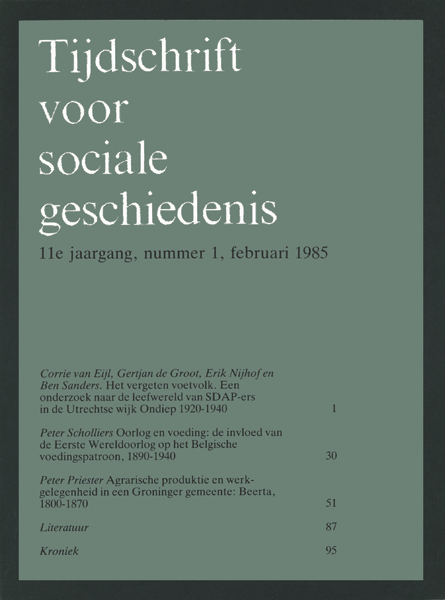 Tijdschrift voor sociale geschiedenis

11e jaargang, nummer 1, februari 1985

Corrie van Eijl, Gertjan de Groot, Erik Nijhof en Ben Sanders. Het vergeten voetvolk. Een onderzoek naar de leefwereld van SDAP-ers in de Utrechtse wijk Ondiep 1920-1940 1

Peter Scholliers Oorlog en voeding: de invloed van de Eerste Wereldoorlog op het Belgische voedingspatroon, 1890-1940 30

Peter Priester Agrarische produktie en werkgelegenheid in een Groninger gemeente: Beerta, 1800-1870 51

Literatuur 87

Kroniek 95